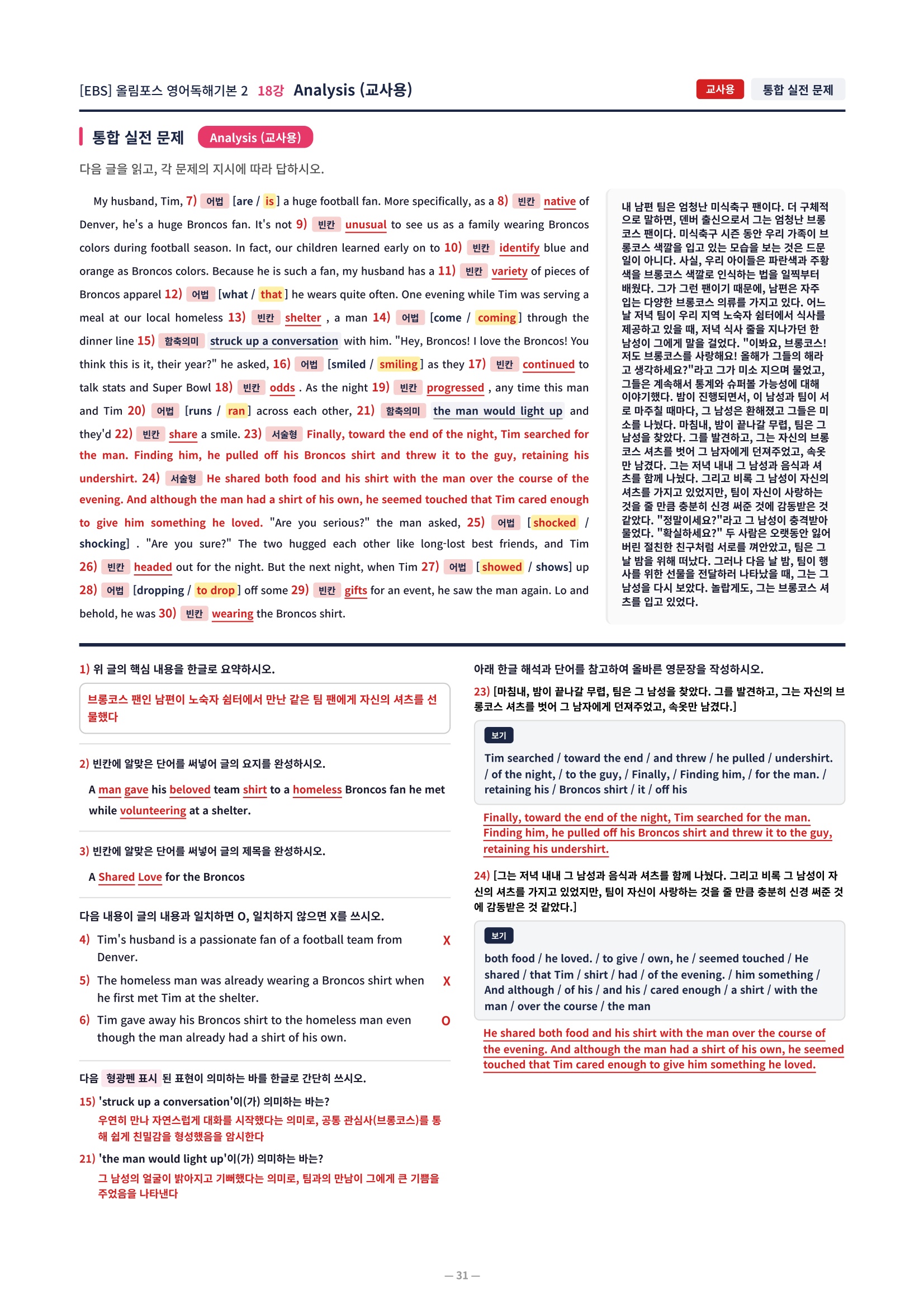 [EBS] 올림포스 영어독해기본 2 18강 Analysis (교사용)

교사용 통합 실전 문제

통합 실전 문제 Analysis (교사용)

다음 글을 읽고, 각 문제의 지시에 따라 답하시오.

My husband, Tim, 7) 어법 [are / is] a huge football fan. More specifically, as a 8) 빈칸 native of Denver, he's a huge Broncos fan. It's not 9) 빈칸 unusual to see us as a family wearing Broncos colors during football season. In fact, our children learned early on to 10) 빈칸 identify blue and orange as Broncos colors. Because he is such a fan, my husband has a 11) 빈칸 variety of pieces of Broncos apparel 12) 어법 [what / that] he wears quite often. One evening while Tim was serving a meal at our local homeless 13) 빈칸 shelter , a man 14) 어법 [come / coming] through the dinner line 15) 함축의미 struck up a conversation with him. "Hey, Broncos! I love the Broncos! You think this is it, their year?" he asked, 16) 어법 [smiled / smiling] as they 17) 빈칸 continued to talk stats and Super Bowl 18) 빈칸 odds . As the night 19) 빈칸 progressed , any time this man and Tim 20) 어법 [runs / ran] across each other, 21) 함축의미 the man would light up and they'd 22) 빈칸 share a smile. 23) 서술형 Finally, toward the end of the night, Tim searched for the man. Finding him, he pulled off his Broncos shirt and threw it to the guy, retaining his undershirt. 24) 서술형 He shared both food and his shirt with the man over the course of the evening. And although the man had a shirt of his own, he seemed touched that Tim cared enough to give him something he loved. "Are you serious?" the man asked, 25) 어법 [shocked / shocking] . "Are you sure?" The two hugged each other like long-lost best friends, and Tim 26) 빈칸 headed out for the night. But the next night, when Tim 27) 어법 [showed / shows] up 28) 어법 [dropping / to drop] off some 29) 빈칸 gifts for an event, he saw the man again. Lo and behold, he was 30) 빈칸 wearing the Broncos shirt.

내 남편 팀은 엄청난 미식축구 팬이다. 더 구체적으로 말하면, 덴버 출신으로서 그는 엄청난 브롱코스 팬이다. 미식축구 시즌 동안 우리 가족이 브롱코스 색깔을 입고 있는 모습을 보는 것은 드문 일이 아니다. 사실, 우리 아이들은 파란색과 주황색을 브롱코스 색깔로 인식하는 법을 일찍부터 배웠다. 그가 그런 팬이기 때문에, 남편은 자주 입는 다양한 브롱코스 의류를 가지고 있다. 어느 날 저녁 팀이 우리 지역 노숙자 쉼터에서 식사를 제공하고 있을 때, 저녁 식사 줄을 지나가던 한 남성이 그에게 말을 걸었다. "이봐요, 브롱코스! 저도 브롱코스를 사랑해요! 올해가 그들의 해라고 생각하세요?"라고 그가 미소 지으며 물었고, 그들은 계속해서 통계와 슈퍼볼 가능성에 대해 이야기했다. 밤이 진행되면서, 이 남성과 팀이 서로 마주칠 때마다, 그 남성은 환해졌고 그들은 미소를 나눴다. 마침내, 밤이 끝나갈 무렵, 팀은 그 남성을 찾았다. 그를 발견하고, 그는 자신의 브롱코스 셔츠를 벗어 그 남자에게 던져주었고, 속옷만 남겼다. 그는 저녁 내내 그 남성과 음식과 셔츠를 함께 나눴다. 그리고 비록 그 남성이 자신의 셔츠를 가지고 있었지만, 팀이 자신이 사랑하는 것을 줄 만큼 충분히 신경 써준 것에 감동받은 것 같았다. "정말이세요?"라고 그 남성이 충격받아 물었다. "확실하세요?" 두 사람은 오랫동안 잃어버린 절친한 친구처럼 서로를 껴안았고, 팀은 그 날 밤을 위해 떠났다. 그러나 다음 날 밤, 팀이 행사를 위한 선물을 전달하러 나타났을 때, 그는 그 남성을 다시 보았다. 놀랍게도, 그는 브롱코스 셔츠를 입고 있었다.

1) 위 글의 핵심 내용을 한글로 요약하시오.

브롱코스 팬인 남편이 노숙자 쉼터에서 만난 같은 팀 팬에게 자신의 셔츠를 선물했다

2) 빈칸에 알맞은 단어를 써넣어 글의 요지를 완성하시오.

A man gave his beloved team shirt to a homeless Broncos fan he met while volunteering at a shelter.

3) 빈칸에 알맞은 단어를 써넣어 글의 제목을 완성하시오.

A Shared Love for the Broncos

다음 내용이 글의 내용과 일치하면 O, 일치하지 않으면 X를 쓰시오.

4) Tim's husband is a passionate fan of a football team from Denver. X

5) The homeless man was already wearing a Broncos shirt when he first met Tim at the shelter. X

6) Tim gave away his Broncos shirt to the homeless man even though the man already had a shirt of his own. O

다음 형광펜 표시 된 표현이 의미하는 바를 한글로 간단히 쓰시오.

15) 'struck up a conversation'이(가) 의미하는 바는?
우연히 만나 자연스럽게 대화를 시작했다는 의미로, 공통 관심사(브롱코스)를 통해 쉽게 친밀감을 형성했음을 암시한다

21) 'the man would light up'이(가) 의미하는 바는?
그 남성의 얼굴이 밝아지고 기뻐했다는 의미로, 팀과의 만남이 그에게 큰 기쁨을 주었음을 나타낸다

아래 한글 해석과 단어를 참고하여 올바른 영문장을 작성하시오.

23) [마침내, 밤이 끝나갈 무렵, 팀은 그 남성을 찾았다. 그를 발견하고, 그는 자신의 브롱코스 셔츠를 벗어 그 남자에게 던져주었고, 속옷만 남겼다.]

보기
Tim searched / toward the end / and threw / he pulled / undershirt. / of the night, / to the guy, / Finally, / Finding him, / for the man. / retaining his / Broncos shirt / it / off his

Finally, toward the end of the night, Tim searched for the man. Finding him, he pulled off his Broncos shirt and threw it to the guy, retaining his undershirt.

24) [그는 저녁 내내 그 남성과 음식과 셔츠를 함께 나눴다. 그리고 비록 그 남성이 자신의 셔츠를 가지고 있었지만, 팀이 자신이 사랑하는 것을 줄 만큼 충분히 신경 써준 것에 감동받은 것 같았다.]

보기
both food / he loved. / to give / own, he / seemed touched / He shared / that Tim / shirt / had / of the evening. / him something / And although / of his / and his / cared enough / a shirt / with the man / over the course / the man

He shared both food and his shirt with the man over the course of the evening. And although the man had a shirt of his own, he seemed touched that Tim cared enough to give him something he loved.

— 31 —